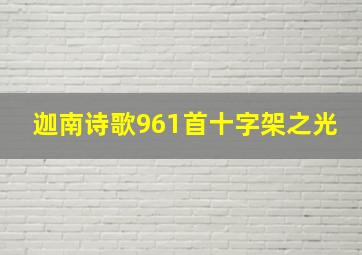 迦南诗歌961首十字架之光